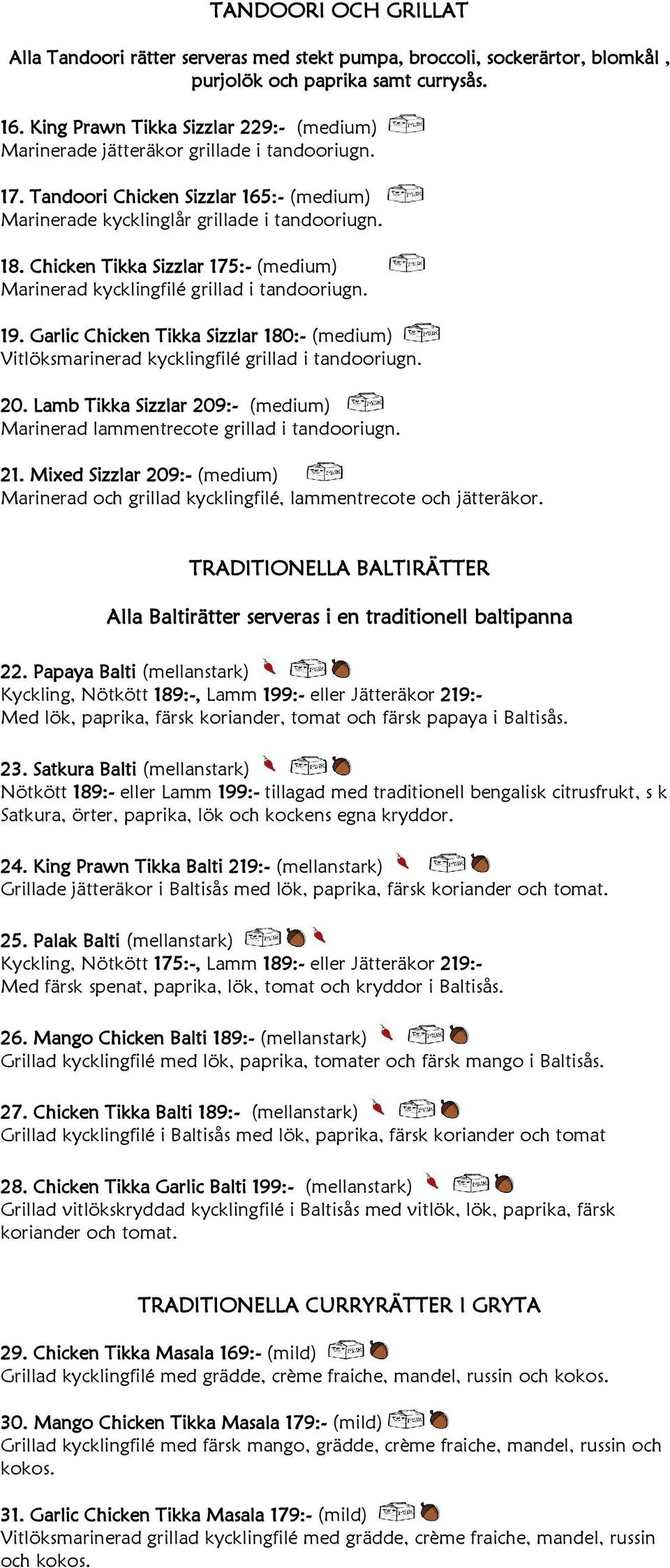 TANDOORI OCH GRILLAT

Alla Tandoori rätter serveras med stekt pumpa, broccoli, sockerärtor, blomkål , purjolök och paprika samt currysås.

16. King Prawn Tikka Sizzlar 229:- (medium)
Marinerade jätteräkor grillade i tandooriugn.

17. Tandoori Chicken Sizzlar 165:- (medium)
Marinerade kycklinglår grillade i tandooriugn.

18. Chicken Tikka Sizzlar 175:- (medium)
Marinerad kycklingfilé grillad i tandooriugn.

19. Garlic Chicken Tikka Sizzlar 180:- (medium)
Vitlöksmarinerad kycklingfilé grillad i tandooriugn.

20. Lamb Tikka Sizzlar 209:- (medium)
Marinerad lammentrecote grillad i tandooriugn.

21. Mixed Sizzlar 209:- (medium)
Marinerad och grillad kycklingfilé, lammentrecote och jätteräkor.

TRADITIONELLA BALTIRÄTTER

Alla Baltirätter serveras i en traditionell baltipanna

22. Papaya Balti (mellanstark)
Kyckling, Nötkött 189:-, Lamm 199:- eller Jätteräkor 219:-
Med lök, paprika, färsk koriander, tomat och färsk papaya i Baltisås.

23. Satkura Balti (mellanstark)
Nötkött 189:- eller Lamm 199:- tillagad med traditionell bengalisk citrusfrukt, s k Satkura, örter, paprika, lök och kockens egna kryddor.

24. King Prawn Tikka Balti 219:- (mellanstark)
Grillade jätteräkor i Baltisås med lök, paprika, färsk koriander och tomat.

25. Palak Balti (mellanstark)
Kyckling, Nötkött 175:-, Lamm 189:- eller Jätteräkor 219:-
Med färsk spenat, paprika, lök, tomat och kryddor i Baltisås.

26. Mango Chicken Balti 189:- (mellanstark)
Grillad kycklingfilé med lök, paprika, tomater och färsk mango i Baltisås.

27. Chicken Tikka Balti 189:- (mellanstark)
Grillad kycklingfilé i Baltisås med lök, paprika, färsk koriander och tomat

28. Chicken Tikka Garlic Balti 199:- (mellanstark)
Grillad vitlökskryddad kycklingfilé i Baltisås med vitlök, lök, paprika, färsk koriander och tomat.

TRADITIONELLA CURRYRÄTTER I GRYTA

29. Chicken Tikka Masala 169:- (mild)
Grillad kycklingfilé med grädde, crème fraiche, mandel, russin och kokos.

30. Mango Chicken Tikka Masala 179:- (mild)
Grillad kycklingfilé med färsk mango, grädde, crème fraiche, mandel, russin och kokos.

31. Garlic Chicken Tikka Masala 179:- (mild)
Vitlöksmarinerad grillad kycklingfilé med grädde, crème fraiche, mandel, russin och kokos.